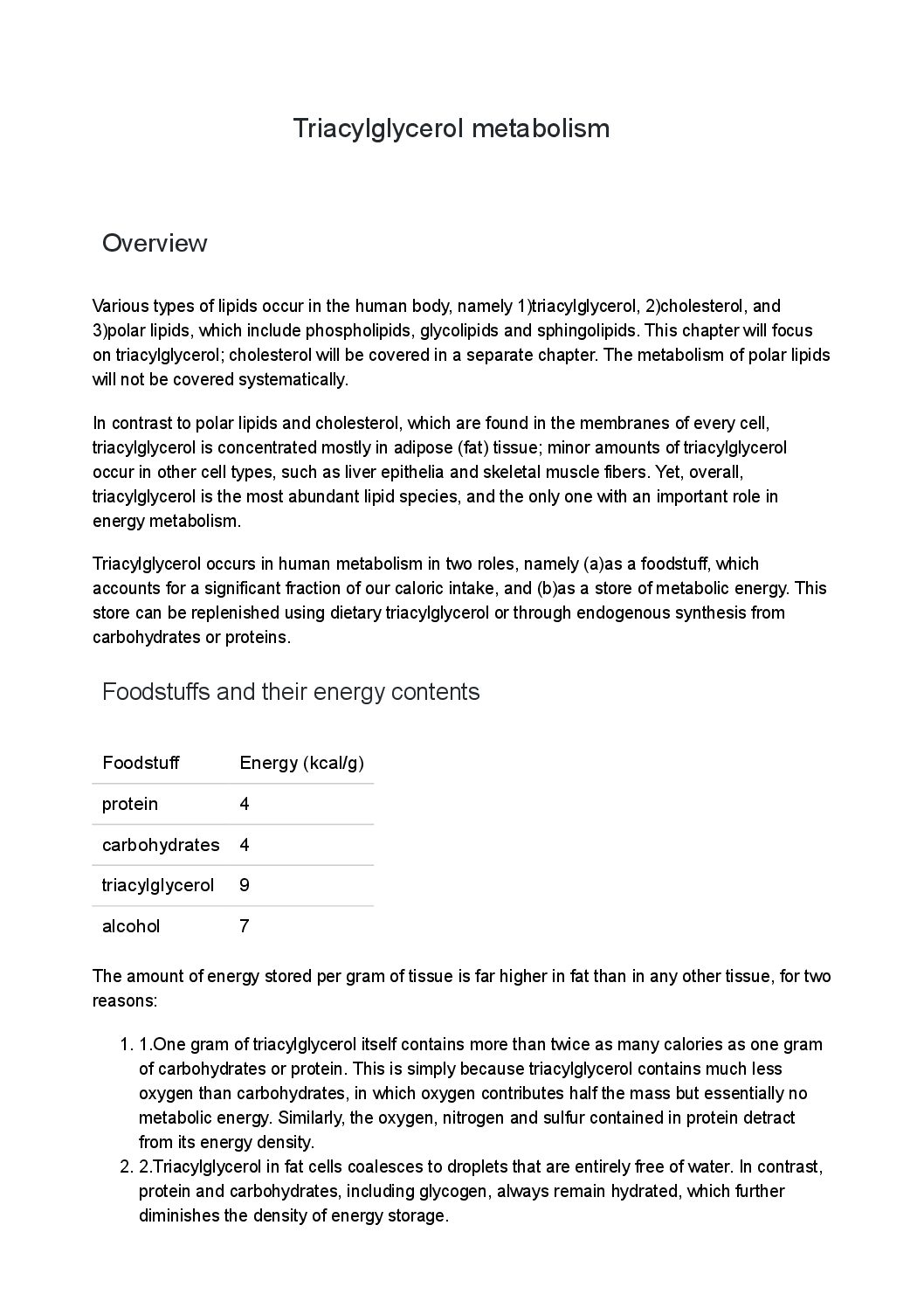 Triacylglycerol metabolism

Overview

Various types of lipids occur in the human body, namely 1)triacylglycerol, 2)cholesterol, and 3)polar lipids, which include phospholipids, glycolipids and sphingolipids. This chapter will focus on triacylglycerol; cholesterol will be covered in a separate chapter. The metabolism of polar lipids will not be covered systematically.

In contrast to polar lipids and cholesterol, which are found in the membranes of every cell, triacylglycerol is concentrated mostly in adipose (fat) tissue; minor amounts of triacylglycerol occur in other cell types, such as liver epithelia and skeletal muscle fibers. Yet, overall, triacylglycerol is the most abundant lipid species, and the only one with an important role in energy metabolism.

Triacylglycerol occurs in human metabolism in two roles, namely (a)as a foodstuff, which accounts for a significant fraction of our caloric intake, and (b)as a store of metabolic energy. This store can be replenished using dietary triacylglycerol or through endogenous synthesis from carbohydrates or proteins.

Foodstuffs and their energy contents

| Foodstuff | Energy (kcal/g) |
|---|---|
| protein | 4 |
| carbohydrates | 4 |
| triacylglycerol | 9 |
| alcohol | 7 |

The amount of energy stored per gram of tissue is far higher in fat than in any other tissue, for two reasons:

1. 1.One gram of triacylglycerol itself contains more than twice as many calories as one gram of carbohydrates or protein. This is simply because triacylglycerol contains much less oxygen than carbohydrates, in which oxygen contributes half the mass but essentially no metabolic energy. Similarly, the oxygen, nitrogen and sulfur contained in protein detract from its energy density.
2. 2.Triacylglycerol in fat cells coalesces to droplets that are entirely free of water. In contrast, protein and carbohydrates, including glycogen, always remain hydrated, which further diminishes the density of energy storage.